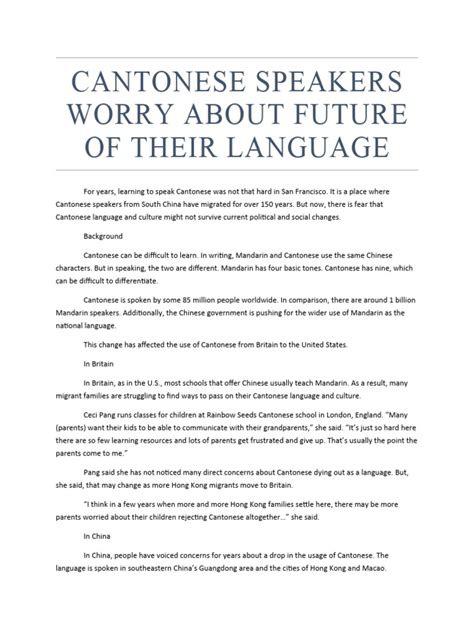 CANTONESE SPEAKERS WORRY ABOUT FUTURE OF THEIR LANGUAGE

For years, learning to speak Cantonese was not that hard in San Francisco. It is a place where Cantonese speakers from South China have migrated for over 150 years. But now, there is fear that Cantonese language and culture might not survive current political and social changes.

Background

Cantonese can be difficult to learn. In writing, Mandarin and Cantonese use the same Chinese characters. But in speaking, the two are different. Mandarin has four basic tones. Cantonese has nine, which can be difficult to differentiate.

Cantonese is spoken by some 85 million people worldwide. In comparison, there are around 1 billion Mandarin speakers. Additionally, the Chinese government is pushing for the wider use of Mandarin as the national language.

This change has affected the use of Cantonese from Britain to the United States.

In Britain

In Britain, as in the U.S., most schools that offer Chinese usually teach Mandarin. As a result, many migrant families are struggling to find ways to pass on their Cantonese language and culture.

Ceci Pang runs classes for children at Rainbow Seeds Cantonese school in London, England. "Many (parents) want their kids to be able to communicate with their grandparents," she said. "It's just so hard here there are so few learning resources and lots of parents get frustrated and give up. That's usually the point the parents come to me."

Pang said she has not noticed many direct concerns about Cantonese dying out as a language. But, she said, that may change as more Hong Kong migrants move to Britain.

"I think in a few years when more and more Hong Kong families settle here, there may be more parents worried about their children rejecting Cantonese altogether..." she said.

In China

In China, people have voiced concerns for years about a drop in the usage of Cantonese. The language is spoken in southeastern China's Guangdong area and the cities of Hong Kong and Macao.